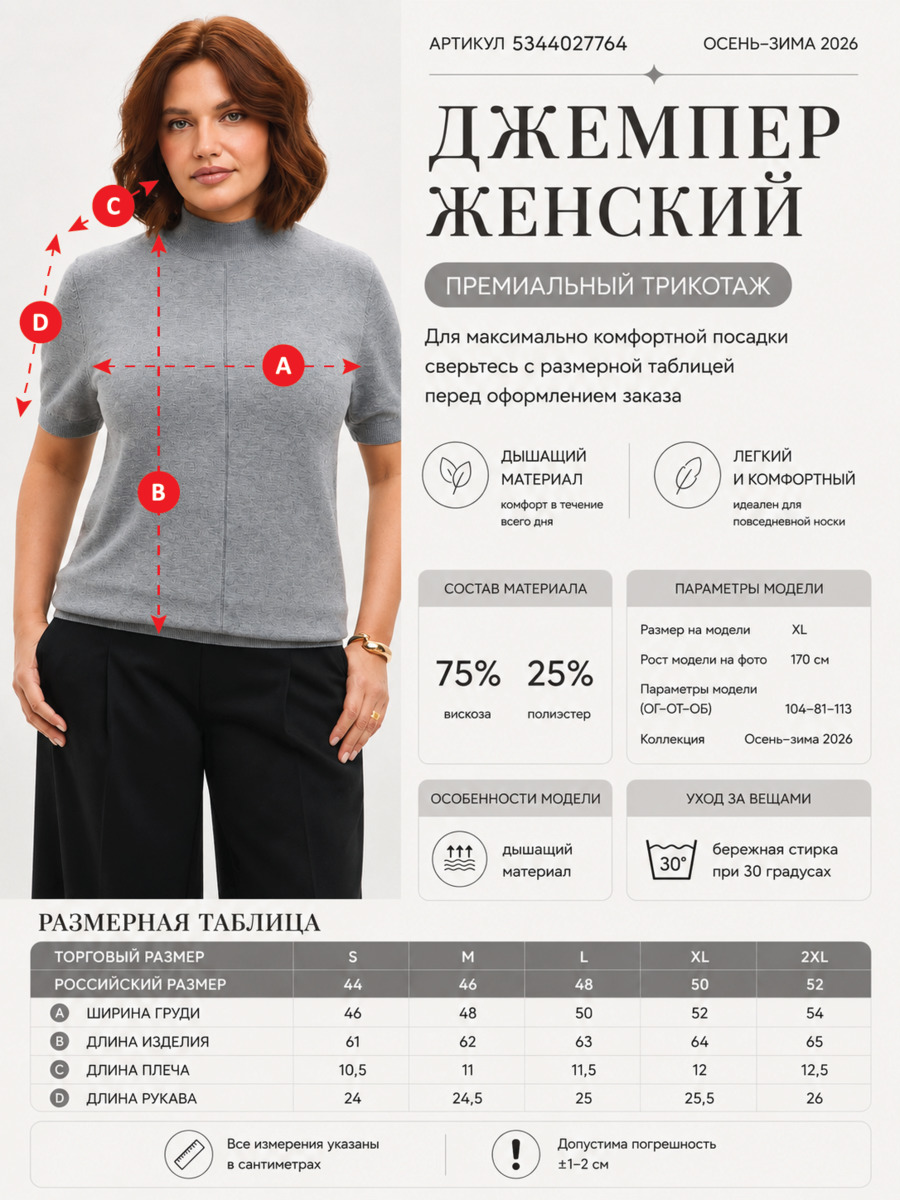 C

D

A

B

АРТИКУЛ 5344027764

ОСЕНЬ–ЗИМА 2026

ДЖЕМПЕР ЖЕНСКИЙ

ПРЕМИАЛЬНЫЙ ТРИКОТАЖ

Для максимально комфортной посадки сверьтесь с размерной таблицей перед оформлением заказа

ДЫШАЩИЙ МАТЕРИАЛ
комфорт в течение всего дня

ЛЕГКИЙ И КОМФОРТНЫЙ
идеален для повседневной носки

СОСТАВ МАТЕРИАЛА

75%
вискоза

25%
полиэстер

ПАРАМЕТРЫ МОДЕЛИ

Размер на модели XL
Рост модели на фото 170 см
Параметры модели (ОГ–ОТ–ОБ) 104–81–113
Коллекция Осень–зима 2026

ОСОБЕННОСТИ МОДЕЛИ

дышащий материал

УХОД ЗА ВЕЩАМИ

30°

бережная стирка при 30 градусах

РАЗМЕРНАЯ ТАБЛИЦА

| ТОРГОВЫЙ РАЗМЕР | S | M | L | XL | 2XL |
|---|---|---|---|---|---|
| РОССИЙСКИЙ РАЗМЕР | 44 | 46 | 48 | 50 | 52 |
| A ШИРИНА ГРУДИ | 46 | 48 | 50 | 52 | 54 |
| B ДЛИНА ИЗДЕЛИЯ | 61 | 62 | 63 | 64 | 65 |
| C ДЛИНА ПЛЕЧА | 10,5 | 11 | 11,5 | 12 | 12,5 |
| D ДЛИНА РУКАВА | 24 | 24,5 | 25 | 25,5 | 26 |

Все измерения указаны в сантиметрах

Допустима погрешность ±1–2 см